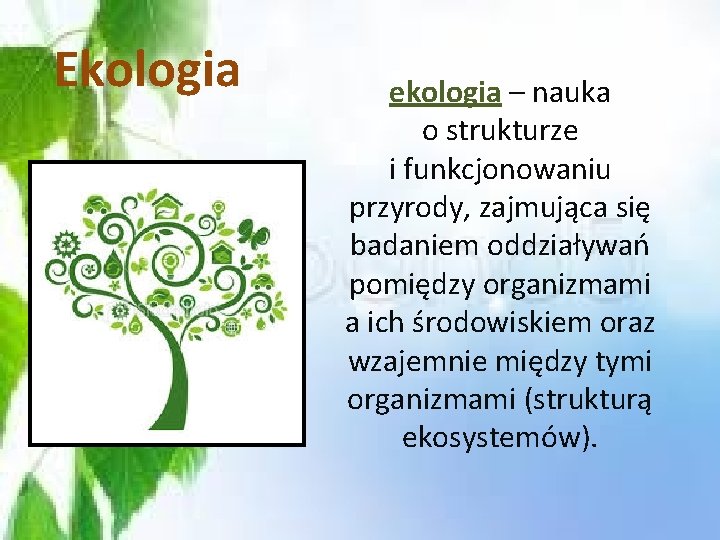 Ekologia

ekologia – nauka o strukturze i funkcjonowaniu przyrody, zajmująca się badaniem oddziaływań pomiędzy organizmami a ich środowiskiem oraz wzajemnie między tymi organizmami (strukturą ekosystemów).